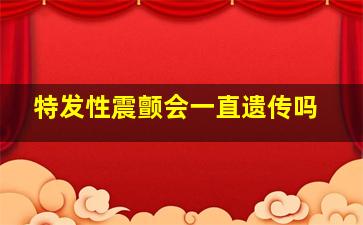 特发性震颤会一直遗传吗